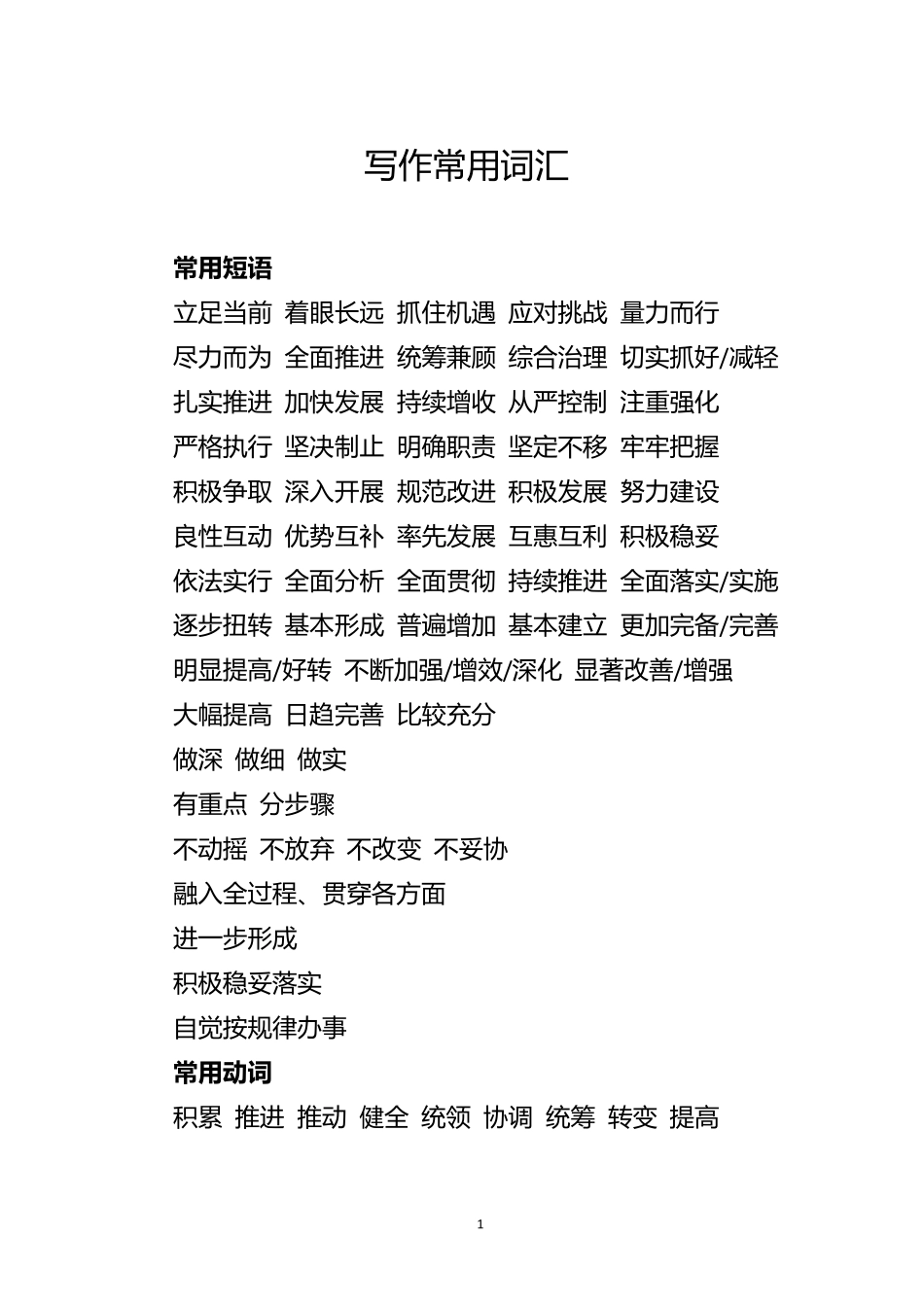 写作常用词汇

常用短语

立足当前 着眼长远 抓住机遇 应对挑战 量力而行

尽力而为 全面推进 统筹兼顾 综合治理 切实抓好/减轻

扎实推进 加快发展 持续增收 从严控制 注重强化

严格执行 坚决制止 明确职责 坚定不移 牢牢把握

积极争取 深入开展 规范改进 积极发展 努力建设

良性互动 优势互补 率先发展 互惠互利 积极稳妥

依法实行 全面分析 全面贯彻 持续推进 全面落实/实施

逐步扭转 基本形成 普遍增加 基本建立 更加完备/完善

明显提高/好转 不断加强/增效/深化 显著改善/增强

大幅提高 日趋完善 比较充分

做深 做细 做实

有重点 分步骤

不动摇 不放弃 不改变 不妥协

融入全过程、贯穿各方面

进一步形成

积极稳妥落实

自觉按规律办事

常用动词

积累 推进 推动 健全 统领 协调 统筹 转变 提高

1